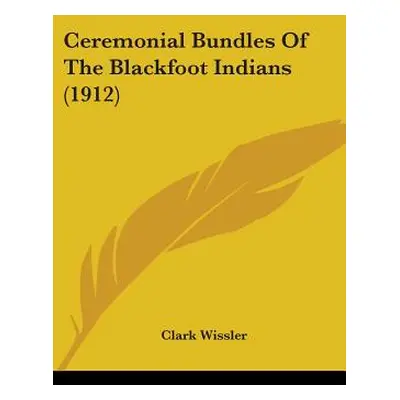 Ceremonial Bundles Of The Blackfoot Indians (1912)

Clark Wissler